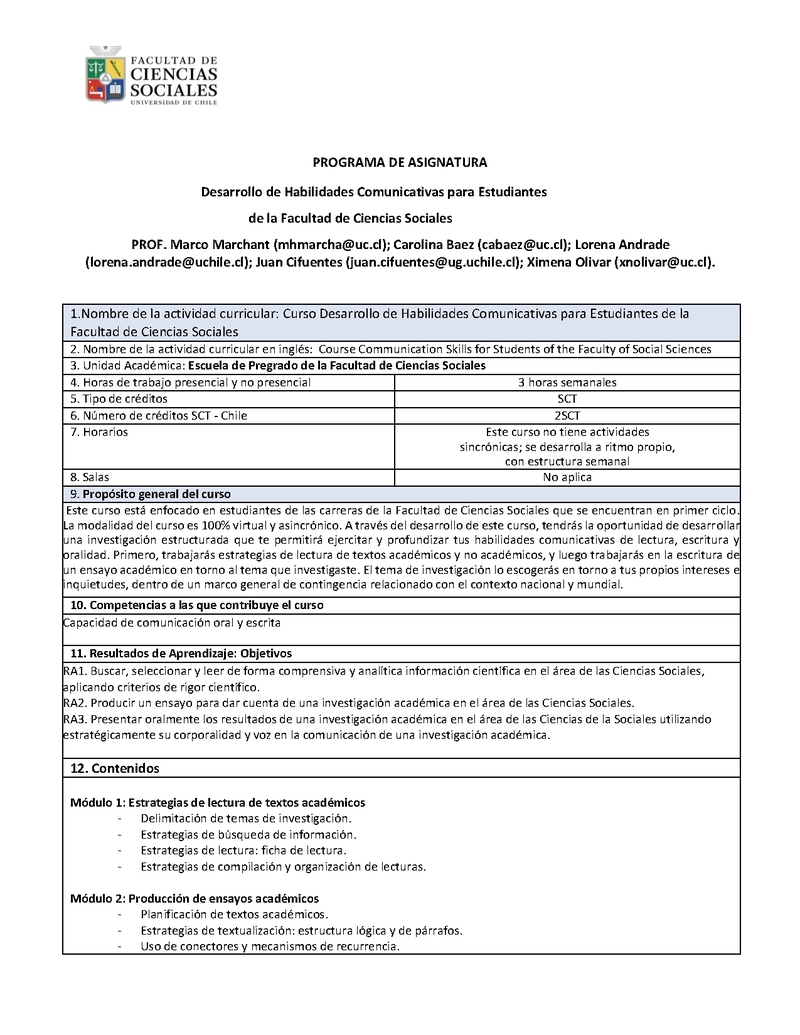 FACULTAD DE CIENCIAS SOCIALES
UNIVERSIDAD DE CHILE

PROGRAMA DE ASIGNATURA

Desarrollo de Habilidades Comunicativas para Estudiantes de la Facultad de Ciencias Sociales

PROF. Marco Marchant (mhmarcha@uc.cl); Carolina Baez (cabaez@uc.cl); Lorena Andrade (lorena.andrade@uchile.cl); Juan Cifuentes (juan.cifuentes@ug.uchile.cl); Ximena Olivar (xnolivar@uc.cl).

| 1.Nombre de la actividad curricular: Curso Desarrollo de Habilidades Comunicativas para Estudiantes de la Facultad de Ciencias Sociales | |
|---|---|
| 2. Nombre de la actividad curricular en inglés: Course Communication Skills for Students of the Faculty of Social Sciences | |
| 3. Unidad Académica: Escuela de Pregrado de la Facultad de Ciencias Sociales | |
| 4. Horas de trabajo presencial y no presencial | 3 horas semanales |
| 5. Tipo de créditos | SCT |
| 6. Número de créditos SCT - Chile | 2SCT |
| 7. Horarios | Este curso no tiene actividades sincrónicas; se desarrolla a ritmo propio, con estructura semanal |
| 8. Salas | No aplica |

9. Propósito general del curso
Este curso está enfocado en estudiantes de las carreras de la Facultad de Ciencias Sociales que se encuentran en primer ciclo. La modalidad del curso es 100% virtual y asincrónico. A través del desarrollo de este curso, tendrás la oportunidad de desarrollar una investigación estructurada que te permitirá ejercitar y profundizar tus habilidades comunicativas de lectura, escritura y oralidad. Primero, trabajarás estrategias de lectura de textos académicos y no académicos, y luego trabajarás en la escritura de un ensayo académico en torno al tema que investigaste. El tema de investigación lo escogerás en torno a tus propios intereses e inquietudes, dentro de un marco general de contingencia relacionado con el contexto nacional y mundial.

10. Competencias a las que contribuye el curso
Capacidad de comunicación oral y escrita

11. Resultados de Aprendizaje: Objetivos
RA1. Buscar, seleccionar y leer de forma comprensiva y analítica información científica en el área de las Ciencias Sociales, aplicando criterios de rigor científico.
RA2. Producir un ensayo para dar cuenta de una investigación académica en el área de las Ciencias Sociales.
RA3. Presentar oralmente los resultados de una investigación académica en el área de las Ciencias de la Sociales utilizando estratégicamente su corporalidad y voz en la comunicación de una investigación académica.

12. Contenidos

Módulo 1: Estrategias de lectura de textos académicos
- Delimitación de temas de investigación.
- Estrategias de búsqueda de información.
- Estrategias de lectura: ficha de lectura.
- Estrategias de compilación y organización de lecturas.

Módulo 2: Producción de ensayos académicos
- Planificación de textos académicos.
- Estrategias de textualización: estructura lógica y de párrafos.
- Uso de conectores y mecanismos de recurrencia.